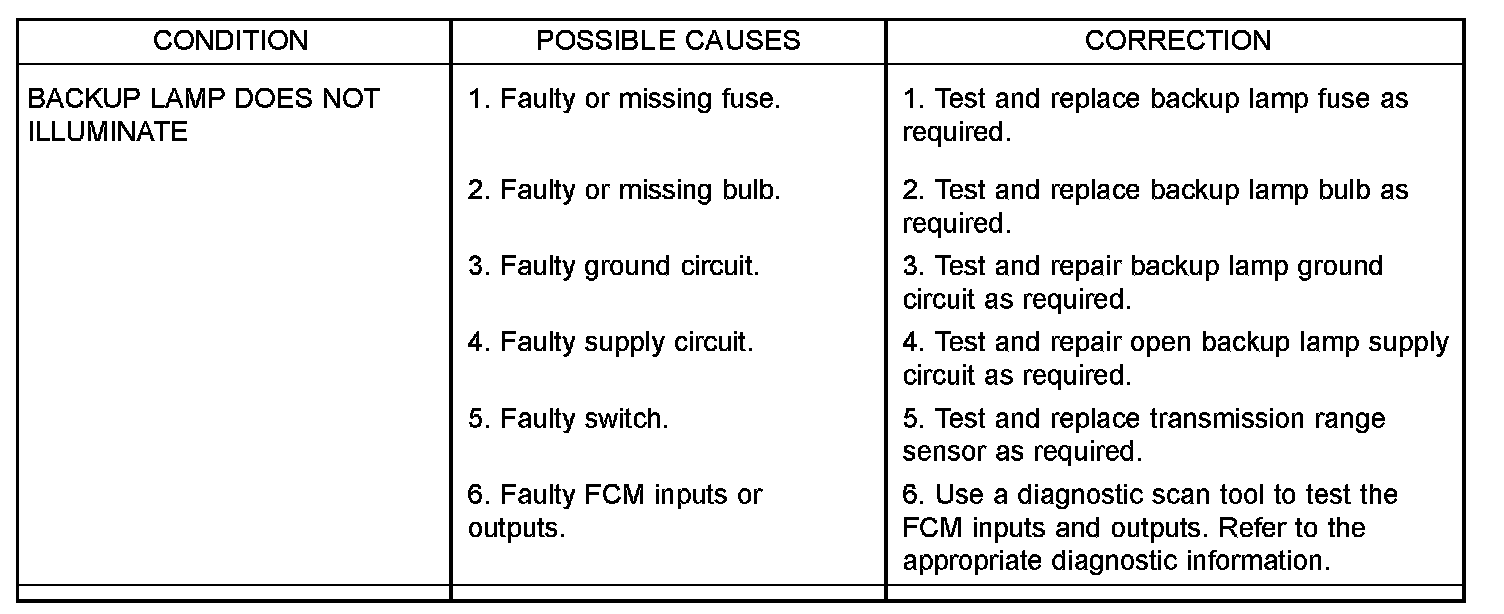 | CONDITION | POSSIBLE CAUSES | CORRECTION |
|---|---|---|
| BACKUP LAMP DOES NOT ILLUMINATE | 1. Faulty or missing fuse. | 1. Test and replace backup lamp fuse as required. |
| | 2. Faulty or missing bulb. | 2. Test and replace backup lamp bulb as required. |
| | 3. Faulty ground circuit. | 3. Test and repair backup lamp ground circuit as required. |
| | 4. Faulty supply circuit. | 4. Test and repair open backup lamp supply circuit as required. |
| | 5. Faulty switch. | 5. Test and replace transmission range sensor as required. |
| | 6. Faulty FCM inputs or outputs. | 6. Use a diagnostic scan tool to test the FCM inputs and outputs. Refer to the appropriate diagnostic information. |